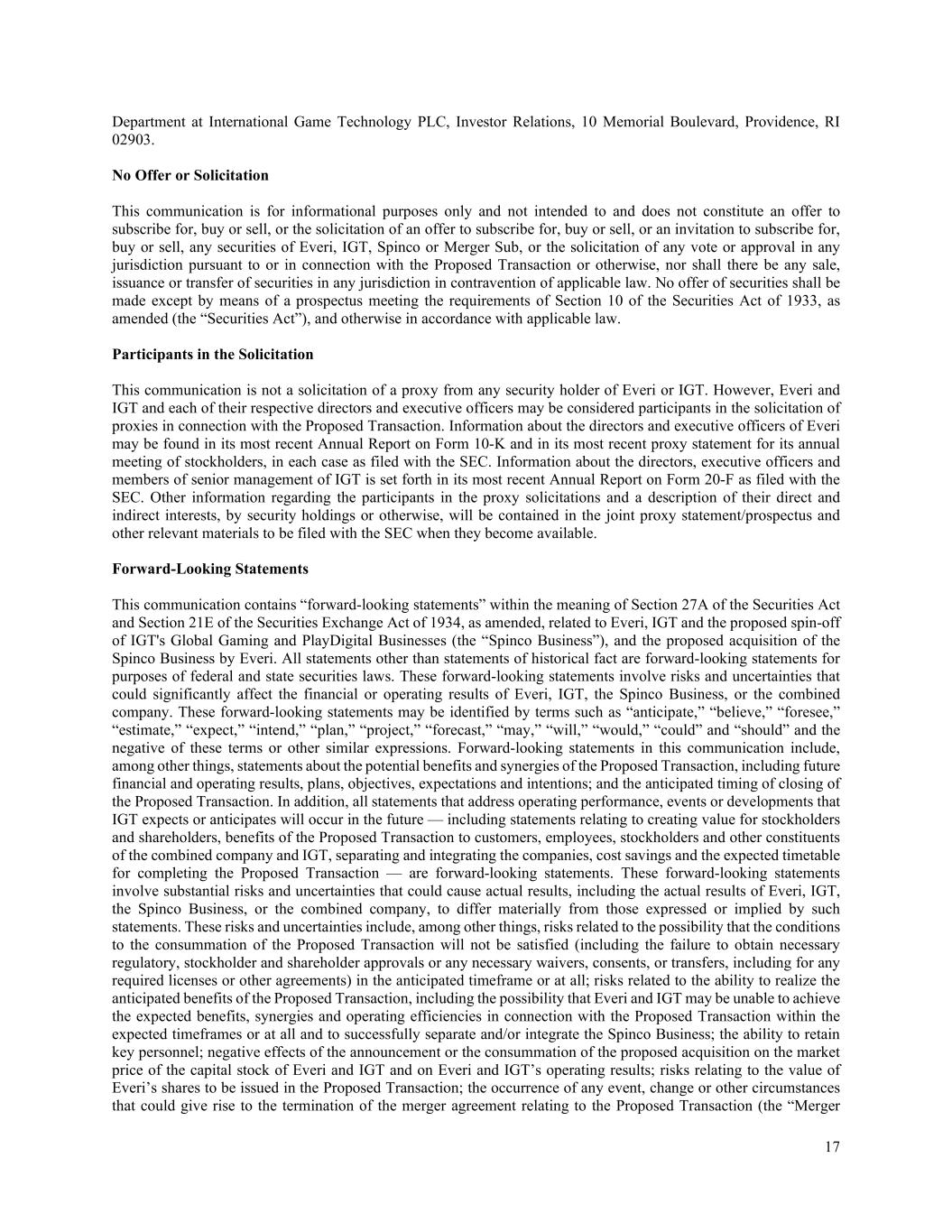 Department at International Game Technology PLC, Investor Relations, 10 Memorial Boulevard, Providence, RI 02903.

No Offer or Solicitation

This communication is for informational purposes only and not intended to and does not constitute an offer to subscribe for, buy or sell, or the solicitation of an offer to subscribe for, buy or sell, or an invitation to subscribe for, buy or sell, any securities of Everi, IGT, Spinco or Merger Sub, or the solicitation of any vote or approval in any jurisdiction pursuant to or in connection with the Proposed Transaction or otherwise, nor shall there be any sale, issuance or transfer of securities in any jurisdiction in contravention of applicable law. No offer of securities shall be made except by means of a prospectus meeting the requirements of Section 10 of the Securities Act of 1933, as amended (the “Securities Act”), and otherwise in accordance with applicable law.

Participants in the Solicitation

This communication is not a solicitation of a proxy from any security holder of Everi or IGT. However, Everi and IGT and each of their respective directors and executive officers may be considered participants in the solicitation of proxies in connection with the Proposed Transaction. Information about the directors and executive officers of Everi may be found in its most recent Annual Report on Form 10-K and in its most recent proxy statement for its annual meeting of stockholders, in each case as filed with the SEC. Information about the directors, executive officers and members of senior management of IGT is set forth in its most recent Annual Report on Form 20-F as filed with the SEC. Other information regarding the participants in the proxy solicitations and a description of their direct and indirect interests, by security holdings or otherwise, will be contained in the joint proxy statement/prospectus and other relevant materials to be filed with the SEC when they become available.

Forward-Looking Statements

This communication contains “forward-looking statements” within the meaning of Section 27A of the Securities Act and Section 21E of the Securities Exchange Act of 1934, as amended, related to Everi, IGT and the proposed spin-off of IGT's Global Gaming and PlayDigital Businesses (the “Spinco Business”), and the proposed acquisition of the Spinco Business by Everi. All statements other than statements of historical fact are forward-looking statements for purposes of federal and state securities laws. These forward-looking statements involve risks and uncertainties that could significantly affect the financial or operating results of Everi, IGT, the Spinco Business, or the combined company. These forward-looking statements may be identified by terms such as “anticipate,” “believe,” “foresee,” “estimate,” “expect,” “intend,” “plan,” “project,” “forecast,” “may,” “will,” “would,” “could” and “should” and the negative of these terms or other similar expressions. Forward-looking statements in this communication include, among other things, statements about the potential benefits and synergies of the Proposed Transaction, including future financial and operating results, plans, objectives, expectations and intentions; and the anticipated timing of closing of the Proposed Transaction. In addition, all statements that address operating performance, events or developments that IGT expects or anticipates will occur in the future — including statements relating to creating value for stockholders and shareholders, benefits of the Proposed Transaction to customers, employees, stockholders and other constituents of the combined company and IGT, separating and integrating the companies, cost savings and the expected timetable for completing the Proposed Transaction — are forward-looking statements. These forward-looking statements involve substantial risks and uncertainties that could cause actual results, including the actual results of Everi, IGT, the Spinco Business, or the combined company, to differ materially from those expressed or implied by such statements. These risks and uncertainties include, among other things, risks related to the possibility that the conditions to the consummation of the Proposed Transaction will not be satisfied (including the failure to obtain necessary regulatory, stockholder and shareholder approvals or any necessary waivers, consents, or transfers, including for any required licenses or other agreements) in the anticipated timeframe or at all; risks related to the ability to realize the anticipated benefits of the Proposed Transaction, including the possibility that Everi and IGT may be unable to achieve the expected benefits, synergies and operating efficiencies in connection with the Proposed Transaction within the expected timeframes or at all and to successfully separate and/or integrate the Spinco Business; the ability to retain key personnel; negative effects of the announcement or the consummation of the proposed acquisition on the market price of the capital stock of Everi and IGT and on Everi and IGT’s operating results; risks relating to the value of Everi’s shares to be issued in the Proposed Transaction; the occurrence of any event, change or other circumstances that could give rise to the termination of the merger agreement relating to the Proposed Transaction (the “Merger

17